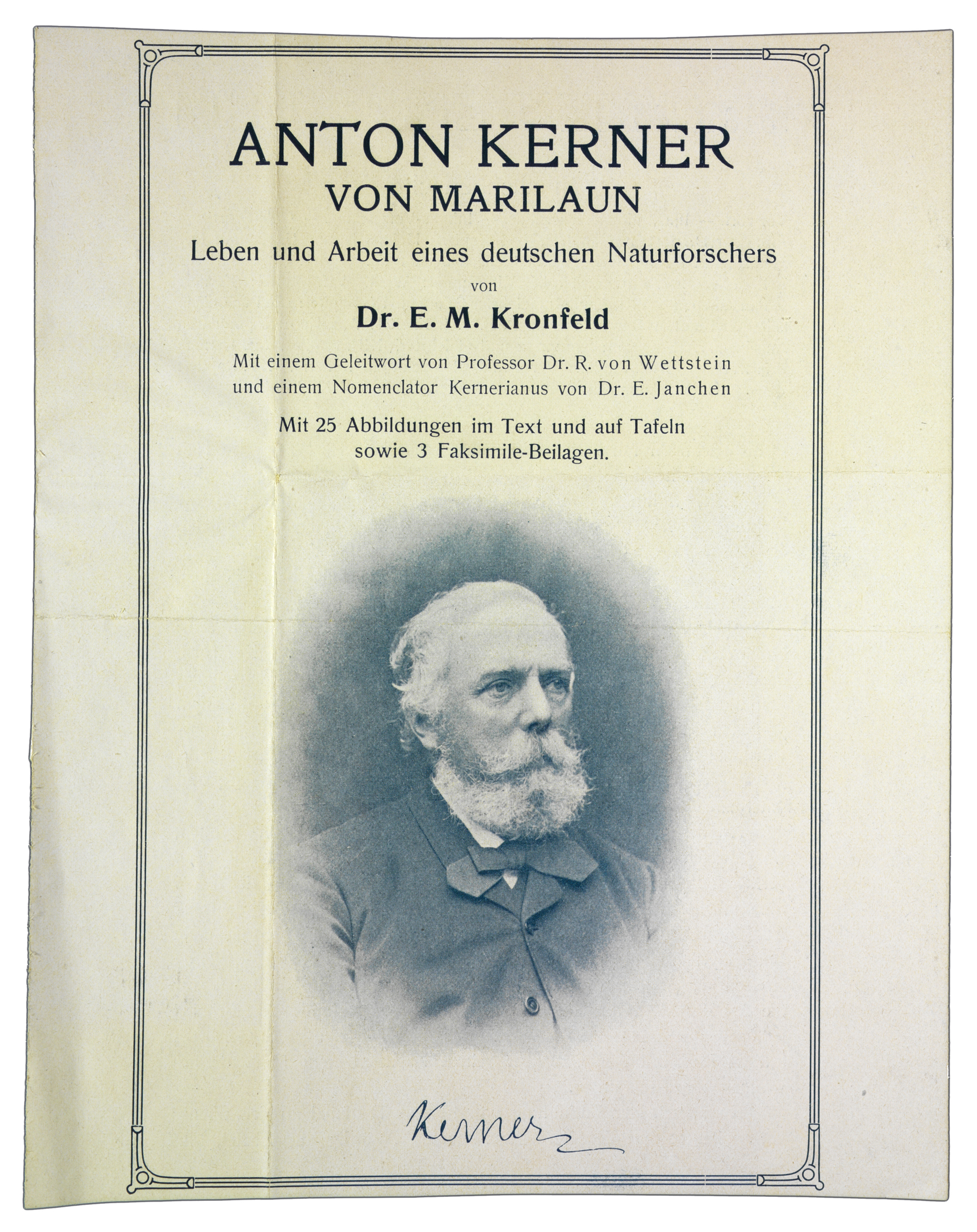 ANTON KERNER
VON MARILAUN

Leben und Arbeit eines deutschen Naturforschers

von

Dr. E. M. Kronfeld

Mit einem Geleitwort von Professor Dr. R. von Wettstein
und einem Nomenclator Kernerianus von Dr. E. Janchen

Mit 25 Abbildungen im Text und auf Tafeln
sowie 3 Faksimile-Beilagen.

Kerner